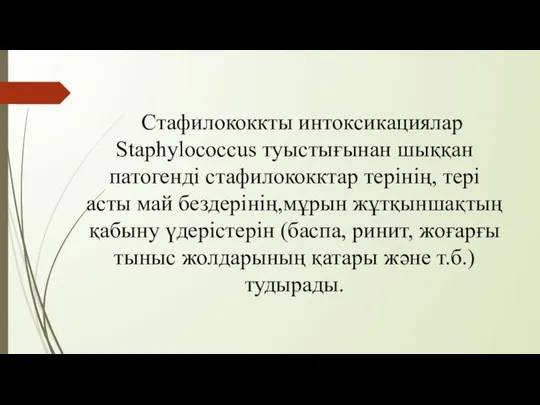 Стафилококкты интоксикациялар Staphylococcus туыстығынан шыққан патогенді стафилококктар терінің, тері асты май бездерінің,мұрын жұтқыншақтың қабыну үдерістерін (баспа, ринит, жоғарғы тыныс жолдарының қатары және т.б.) тудырады.